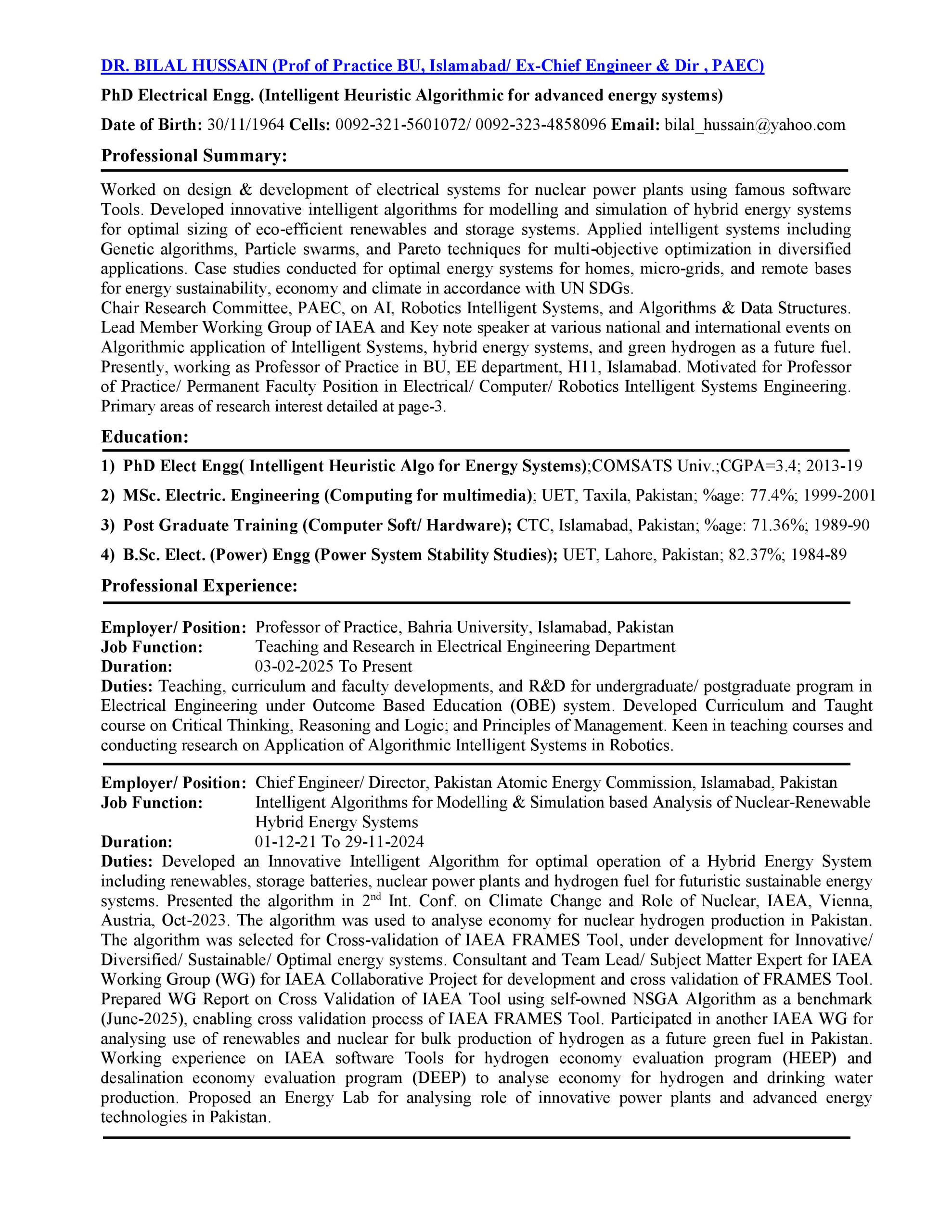 DR. BILAL HUSSAIN (Prof of Practice BU, Islamabad/ Ex-Chief Engineer & Dir , PAEC)

PhD Electrical Engg. (Intelligent Heuristic Algorithmic for advanced energy systems)

Date of Birth: 30/11/1964 Cells: 0092-321-5601072/ 0092-323-4858096 Email: bilal_hussain@yahoo.com

Professional Summary:

Worked on design & development of electrical systems for nuclear power plants using famous software Tools. Developed innovative intelligent algorithms for modelling and simulation of hybrid energy systems for optimal sizing of eco-efficient renewables and storage systems. Applied intelligent systems including Genetic algorithms, Particle swarms, and Pareto techniques for multi-objective optimization in diversified applications. Case studies conducted for optimal energy systems for homes, micro-grids, and remote bases for energy sustainability, economy and climate in accordance with UN SDGs.
Chair Research Committee, PAEC, on AI, Robotics Intelligent Systems, and Algorithms & Data Structures. Lead Member Working Group of IAEA and Key note speaker at various national and international events on Algorithmic application of Intelligent Systems, hybrid energy systems, and green hydrogen as a future fuel. Presently, working as Professor of Practice in BU, EE department, H11, Islamabad. Motivated for Professor of Practice/ Permanent Faculty Position in Electrical/ Computer/ Robotics Intelligent Systems Engineering. Primary areas of research interest detailed at page-3.

Education:

1) PhD Elect Engg( Intelligent Heuristic Algo for Energy Systems);COMSATS Univ.;CGPA=3.4; 2013-19

2) MSc. Electric. Engineering (Computing for multimedia); UET, Taxila, Pakistan; %age: 77.4%; 1999-2001

3) Post Graduate Training (Computer Soft/ Hardware); CTC, Islamabad, Pakistan; %age: 71.36%; 1989-90

4) B.Sc. Elect. (Power) Engg (Power System Stability Studies); UET, Lahore, Pakistan; 82.37%; 1984-89

Professional Experience:

Employer/ Position: Professor of Practice, Bahria University, Islamabad, Pakistan
Job Function: Teaching and Research in Electrical Engineering Department
Duration: 03-02-2025 To Present
Duties: Teaching, curriculum and faculty developments, and R&D for undergraduate/ postgraduate program in Electrical Engineering under Outcome Based Education (OBE) system. Developed Curriculum and Taught course on Critical Thinking, Reasoning and Logic; and Principles of Management. Keen in teaching courses and conducting research on Application of Algorithmic Intelligent Systems in Robotics.

Employer/ Position: Chief Engineer/ Director, Pakistan Atomic Energy Commission, Islamabad, Pakistan
Job Function: Intelligent Algorithms for Modelling & Simulation based Analysis of Nuclear-Renewable Hybrid Energy Systems
Duration: 01-12-21 To 29-11-2024
Duties: Developed an Innovative Intelligent Algorithm for optimal operation of a Hybrid Energy System including renewables, storage batteries, nuclear power plants and hydrogen fuel for futuristic sustainable energy systems. Presented the algorithm in 2$^{nd}$ Int. Conf. on Climate Change and Role of Nuclear, IAEA, Vienna, Austria, Oct-2023. The algorithm was used to analyse economy for nuclear hydrogen production in Pakistan. The algorithm was selected for Cross-validation of IAEA FRAMES Tool, under development for Innovative/ Diversified/ Sustainable/ Optimal energy systems. Consultant and Team Lead/ Subject Matter Expert for IAEA Working Group (WG) for IAEA Collaborative Project for development and cross validation of FRAMES Tool. Prepared WG Report on Cross Validation of IAEA Tool using self-owned NSGA Algorithm as a benchmark (June-2025), enabling cross validation process of IAEA FRAMES Tool. Participated in another IAEA WG for analysing use of renewables and nuclear for bulk production of hydrogen as a future green fuel in Pakistan. Working experience on IAEA software Tools for hydrogen economy evaluation program (HEEP) and desalination economy evaluation program (DEEP) to analyse economy for hydrogen and drinking water production. Proposed an Energy Lab for analysing role of innovative power plants and advanced energy technologies in Pakistan.